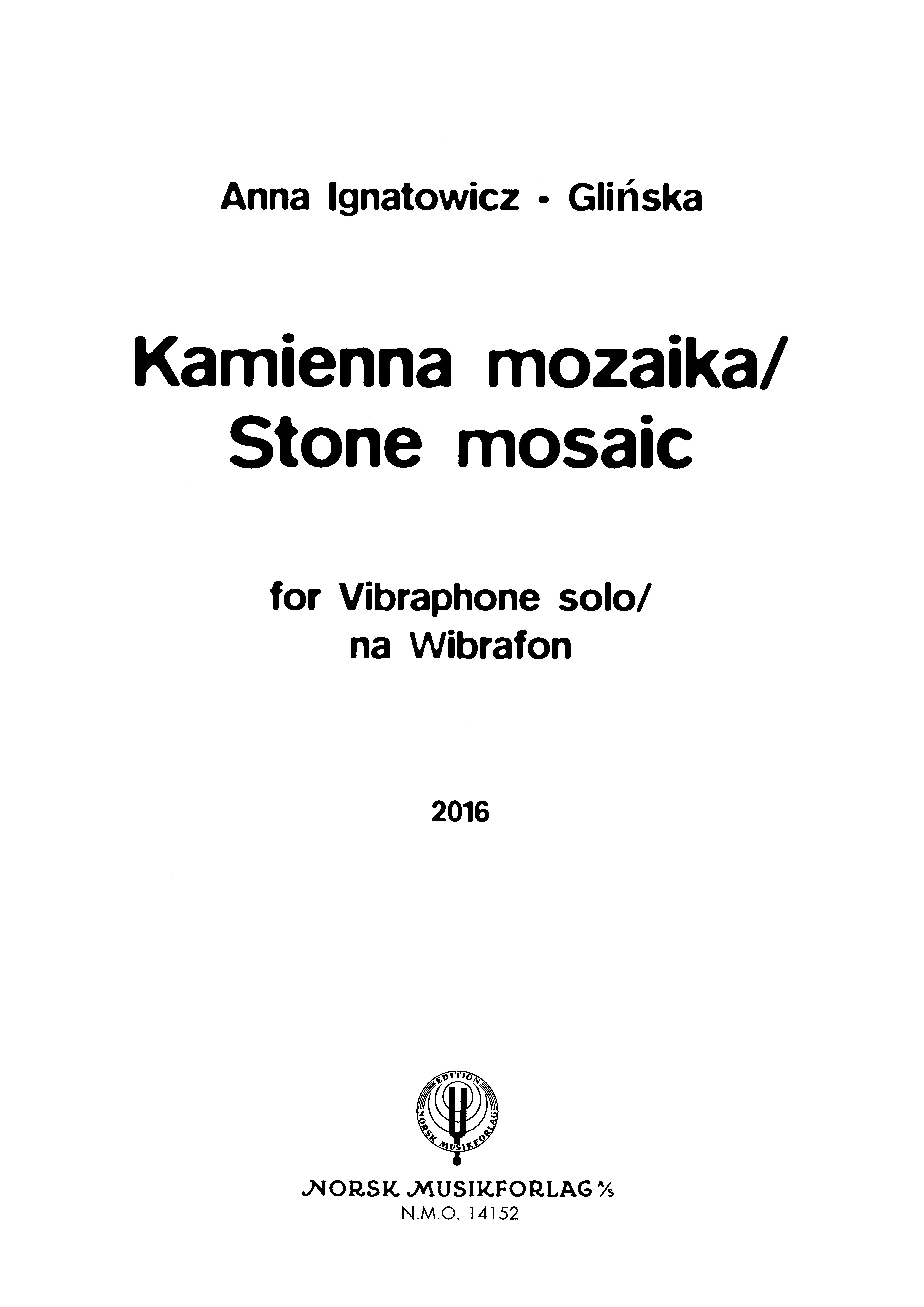 Anna Ignatowicz - Glińska

Kamienna mozaika/
Stone mosaic

for Vibraphone solo/
na Wibrafon

2016

EDITION
NORSK MUSIKFORLAG

NORSK MUSIKFORLAG A/S
N.M.O. 14152